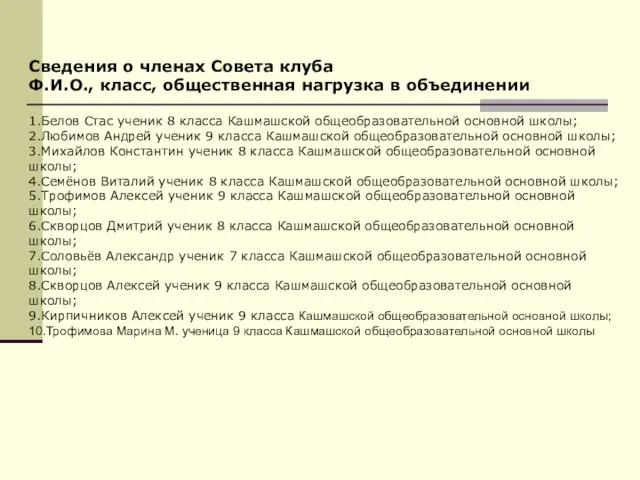 Сведения о членах Совета клуба
Ф.И.О., класс, общественная нагрузка в объединении

1.Белов Стас ученик 8 класса Кашмашской общеобразовательной основной школы;
2.Любимов Андрей ученик 9 класса Кашмашской общеобразовательной основной школы;
3.Михайлов Константин ученик 8 класса Кашмашской общеобразовательной основной школы;
4.Семёнов Виталий ученик 8 класса Кашмашской общеобразовательной основной школы;
5.Трофимов Алексей ученик 9 класса Кашмашской общеобразовательной основной школы;
6.Скворцов Дмитрий ученик 8 класса Кашмашской общеобразовательной основной школы;
7.Соловьёв Александр ученик 7 класса Кашмашской общеобразовательной основной школы;
8.Скворцов Алексей ученик 9 класса Кашмашской общеобразовательной основной школы;
9.Кирпичников Алексей ученик 9 класса Кашмашской общеобразовательной основной школы;
10.Трофимова Марина М. ученица 9 класса Кашмашской общеобразовательной основной школы